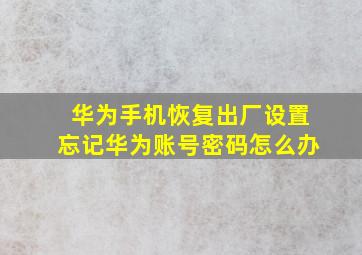 华为手机恢复出厂设置
忘记华为账号密码怎么办